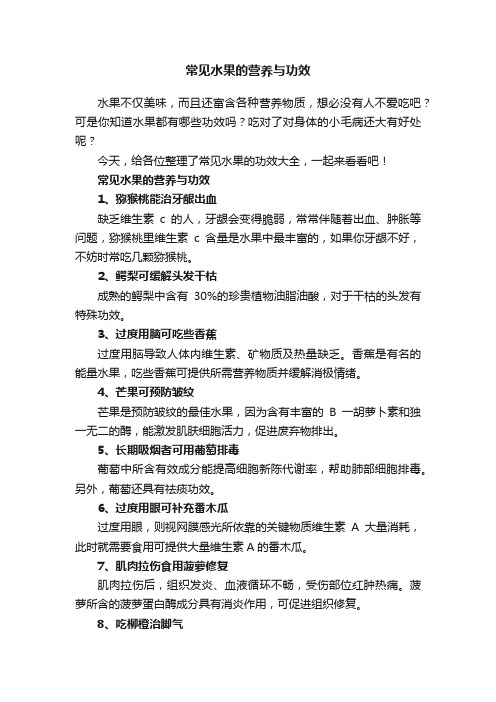 常见水果的营养与功效

水果不仅美味，而且还富含各种营养物质，想必没有人不爱吃吧？可是你知道水果都有哪些功效吗？吃对了对身体的小毛病还大有好处呢？

今天，给各位整理了常见水果的功效大全，一起来看看吧！

常见水果的营养与功效

1、猕猴桃能治牙龈出血

缺乏维生素 c 的人，牙龈会变得脆弱，常常伴随着出血、肿胀等问题，猕猴桃里维生素 c 含量是水果中最丰富的，如果你牙龈不好，不妨时常吃几颗猕猴桃。

2、鳄梨可缓解头发干枯

成熟的鳄梨中含有 30%的珍贵植物油脂油酸，对于干枯的头发有特殊功效。

3、过度用脑可吃些香蕉

过度用脑导致人体内维生素、矿物质及热量缺乏。香蕉是有名的能量水果，吃些香蕉可提供所需营养物质并缓解消极情绪。

4、芒果可预防皱纹

芒果是预防皱纹的最佳水果，因为含有丰富的 B 一胡萝卜素和独一无二的酶，能激发肌肤细胞活力，促进废弃物排出。

5、长期吸烟者可用葡萄排毒

葡萄中所含有效成分能提高细胞新陈代谢率，帮助肺部细胞排毒。另外，葡萄还具有祛痰功效。

6、过度用眼可补充番木瓜

过度用眼，则视网膜感光所依靠的关键物质维生素 A 大量消耗，此时就需要食用可提供大量维生素 A 的番木瓜。

7、肌肉拉伤食用菠萝修复

肌肉拉伤后，组织发炎、血液循环不畅，受伤部位红肿热痛。菠萝所含的菠萝蛋白酶成分具有消炎作用，可促进组织修复。

8、吃柳橙治脚气